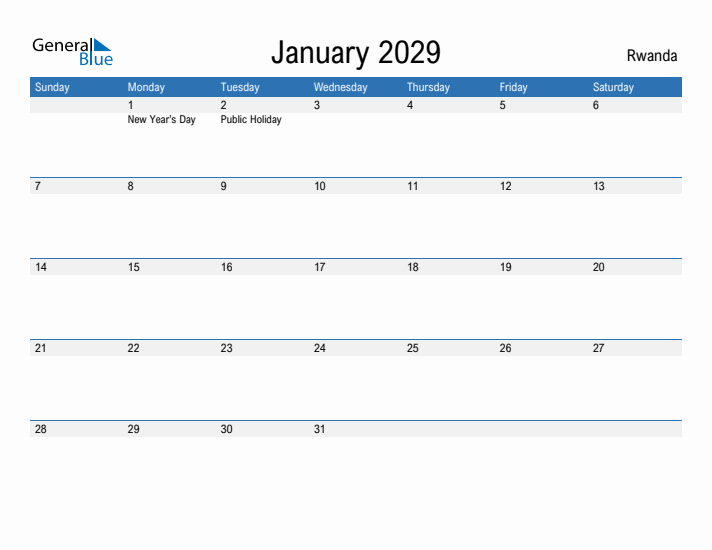 General Blue

January 2029

Rwanda

| Sunday | Monday | Tuesday | Wednesday | Thursday | Friday | Saturday |
|---|---|---|---|---|---|---|
| | 1 New Year's Day | 2 Public Holiday | 3 | 4 | 5 | 6 |
| 7 | 8 | 9 | 10 | 11 | 12 | 13 |
| 14 | 15 | 16 | 17 | 18 | 19 | 20 |
| 21 | 22 | 23 | 24 | 25 | 26 | 27 |
| 28 | 29 | 30 | 31 | | | |